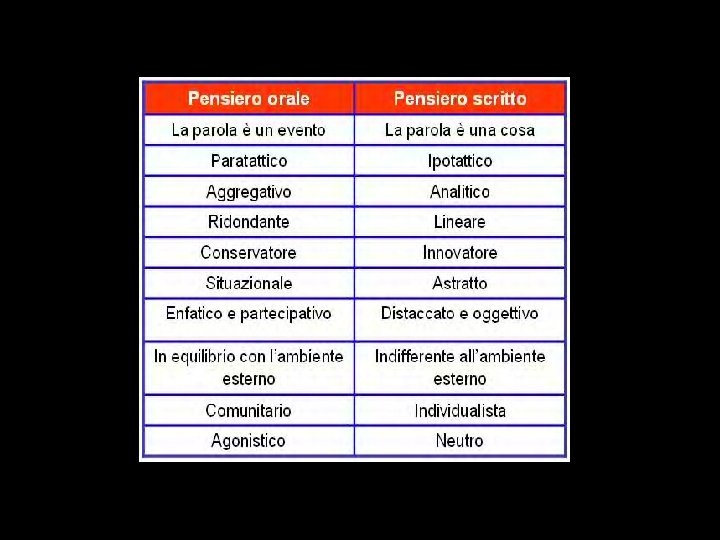 | Pensiero orale | Pensiero scritto |
|---|---|
| La parola è un evento | La parola è una cosa |
| Paratattico | Ipotattico |
| Aggregativo | Analitico |
| Ridondante | Lineare |
| Conservatore | Innovatore |
| Situazionale | Astratto |
| Enfatico e partecipativo | Distaccato e oggettivo |
| In equilibrio con l'ambiente esterno | Indifferente all'ambiente esterno |
| Comunitario | Individualista |
| Agonistico | Neutro |